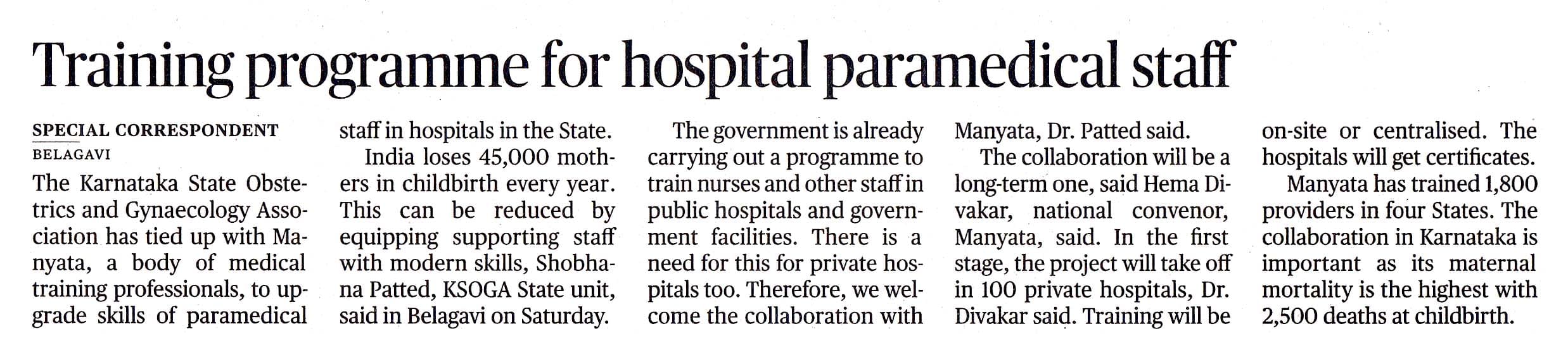 Training programme for hospital paramedical staff

SPECIAL CORRESPONDENT
BELAGAVI

The Karnataka State Obstetrics and Gynaecology Association has tied up with Manyata, a body of medical training professionals, to upgrade skills of paramedical staff in hospitals in the State.

India loses 45,000 mothers in childbirth every year. This can be reduced by equipping supporting staff with modern skills, Shobhana Patted, KSOGA State unit, said in Belagavi on Saturday.

The government is already carrying out a programme to train nurses and other staff in public hospitals and government facilities. There is a need for this for private hospitals too. Therefore, we welcome the collaboration with Manyata, Dr. Patted said.

The collaboration will be a long-term one, said Hema Divakar, national convenor, Manyata, said. In the first stage, the project will take off in 100 private hospitals, Dr. Divakar said. Training will be on-site or centralised. The hospitals will get certificates.

Manyata has trained 1,800 providers in four States. The collaboration in Karnataka is important as its maternal mortality is the highest with 2,500 deaths at childbirth.